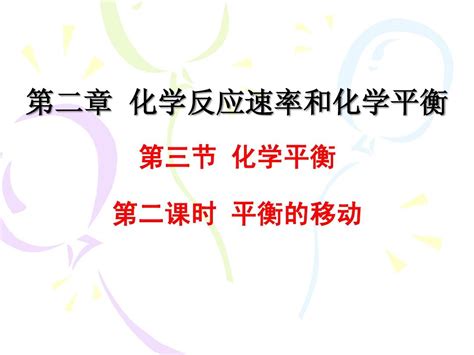 第二章 化学反应速率和化学平衡

第三节 化学平衡

第二课时 平衡的移动